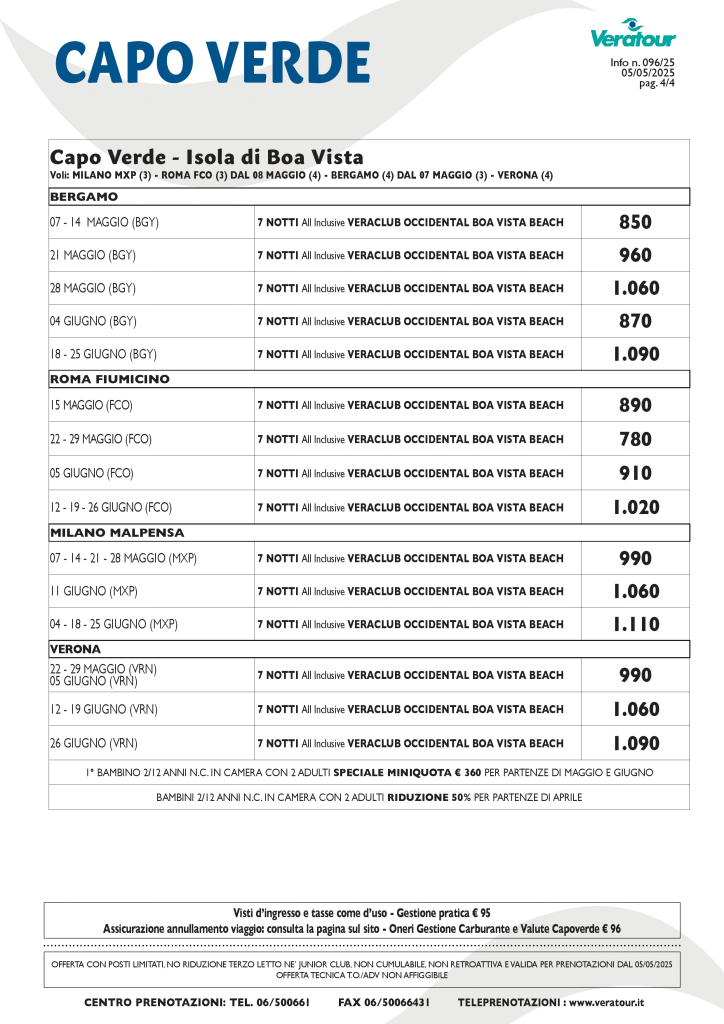 CAPO VERDE

Veratour

Info n. 096/25
05/05/2025
pag. 4/4

Capo Verde - Isola di Boa Vista
Voli: MILANO MXP (3) - ROMA FCO (3) DAL 08 MAGGIO (4) - BERGAMO (4) DAL 07 MAGGIO (3) - VERONA (4)

| BERGAMO | | |
|---|---|---|
| 07 - 14 MAGGIO (BGY) | 7 NOTTI All Inclusive VERACLUB OCCIDENTAL BOA VISTA BEACH | 850 |
| 21 MAGGIO (BGY) | 7 NOTTI All Inclusive VERACLUB OCCIDENTAL BOA VISTA BEACH | 960 |
| 28 MAGGIO (BGY) | 7 NOTTI All Inclusive VERACLUB OCCIDENTAL BOA VISTA BEACH | 1.060 |
| 04 GIUGNO (BGY) | 7 NOTTI All Inclusive VERACLUB OCCIDENTAL BOA VISTA BEACH | 870 |
| 18 - 25 GIUGNO (BGY) | 7 NOTTI All Inclusive VERACLUB OCCIDENTAL BOA VISTA BEACH | 1.090 |
| ROMA FIUMICINO | | |
| 15 MAGGIO (FCO) | 7 NOTTI All Inclusive VERACLUB OCCIDENTAL BOA VISTA BEACH | 890 |
| 22 - 29 MAGGIO (FCO) | 7 NOTTI All Inclusive VERACLUB OCCIDENTAL BOA VISTA BEACH | 780 |
| 05 GIUGNO (FCO) | 7 NOTTI All Inclusive VERACLUB OCCIDENTAL BOA VISTA BEACH | 910 |
| 12 - 19 - 26 GIUGNO (FCO) | 7 NOTTI All Inclusive VERACLUB OCCIDENTAL BOA VISTA BEACH | 1.020 |
| MILANO MALPENSA | | |
| 07 - 14 - 21 - 28 MAGGIO (MXP) | 7 NOTTI All Inclusive VERACLUB OCCIDENTAL BOA VISTA BEACH | 990 |
| 11 GIUGNO (MXP) | 7 NOTTI All Inclusive VERACLUB OCCIDENTAL BOA VISTA BEACH | 1.060 |
| 04 - 18 - 25 GIUGNO (MXP) | 7 NOTTI All Inclusive VERACLUB OCCIDENTAL BOA VISTA BEACH | 1.110 |
| VERONA | | |
| 22 - 29 MAGGIO (VRN) 05 GIUGNO (VRN) | 7 NOTTI All Inclusive VERACLUB OCCIDENTAL BOA VISTA BEACH | 990 |
| 12 - 19 GIUGNO (VRN) | 7 NOTTI All Inclusive VERACLUB OCCIDENTAL BOA VISTA BEACH | 1.060 |
| 26 GIUGNO (VRN) | 7 NOTTI All Inclusive VERACLUB OCCIDENTAL BOA VISTA BEACH | 1.090 |

1° BAMBINO 2/12 ANNI N.C. IN CAMERA CON 2 ADULTI SPECIALE MINIQUOTA € 360 PER PARTENZE DI MAGGIO E GIUGNO

BAMBINI 2/12 ANNI N.C. IN CAMERA CON 2 ADULTI RIDUZIONE 50% PER PARTENZE DI APRILE

Visti d'ingresso e tasse come d'uso - Gestione pratica € 95
Assicurazione annullamento viaggio: consulta la pagina sul sito - Oneri Gestione Carburante e Valute Capoverde € 96

OFFERTA CON POSTI LIMITATI, NO RIDUZIONE TERZO LETTO NE' JUNIOR CLUB, NON CUMULABILE, NON RETROATTIVA E VALIDA PER PRENOTAZIONI DAL 05/05/2025
OFFERTA TECNICA T.O./ADV NON AFFIGGIBILE

CENTRO PRENOTAZIONI: TEL. 06/500661 FAX 06/50066431 TELEPRENOTAZIONI : www.veratour.it